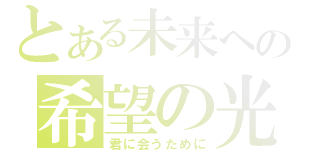 とある未来への
希望の光
君に会うために